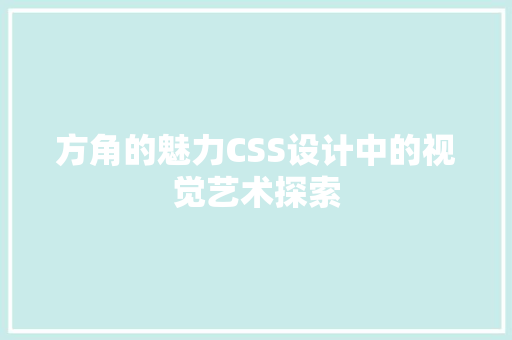 方角的魅力CSS设计中的视觉艺术探索